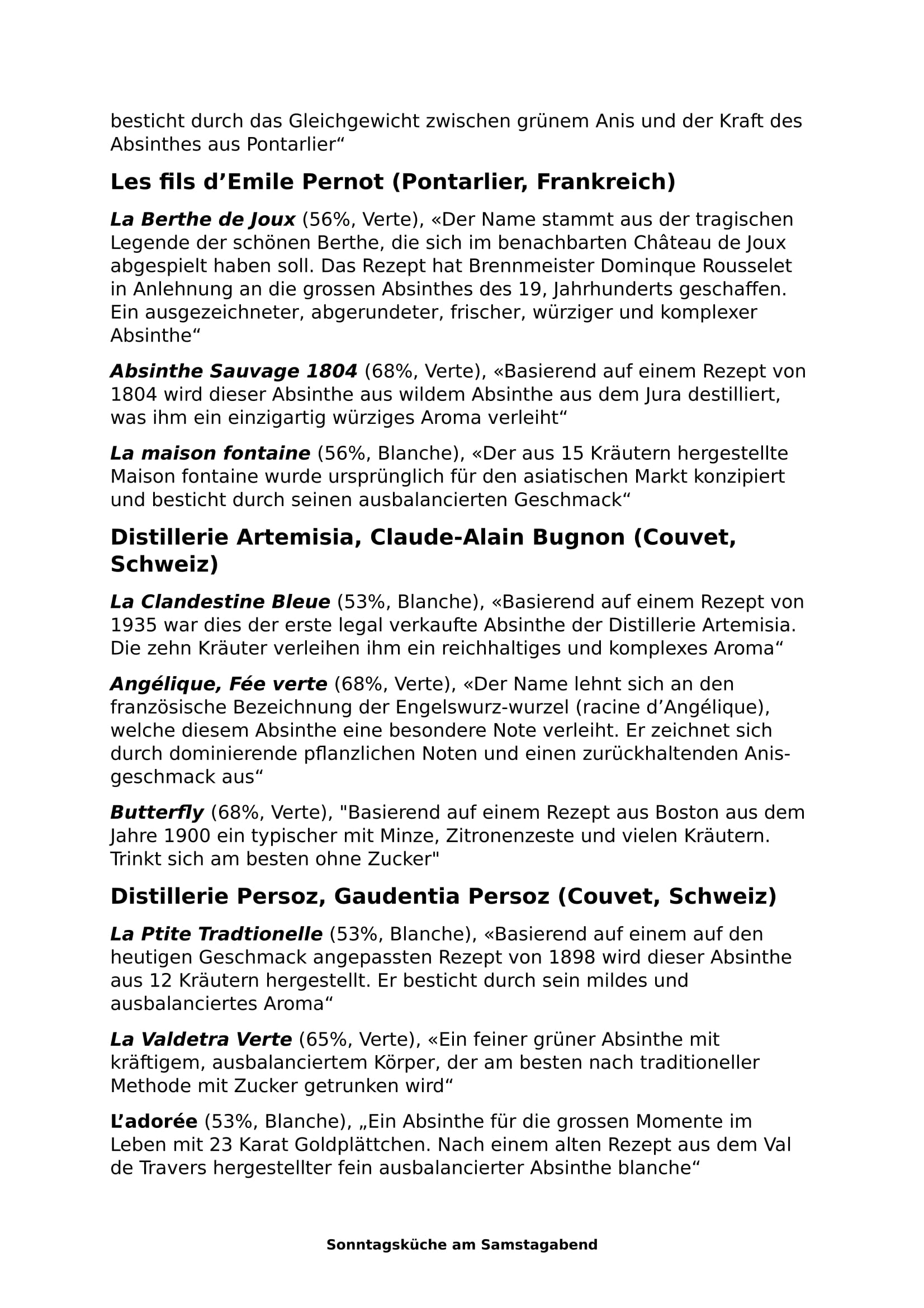 besticht durch das Gleichgewicht zwischen grünem Anis und der Kraft des Absinthes aus Pontarlier“

Les fils d’Emile Pernot (Pontarlier, Frankreich)

La Berthe de Joux (56%, Verte), «Der Name stammt aus der tragischen Legende der schönen Berthe, die sich im benachbarten Château de Joux abgespielt haben soll. Das Rezept hat Brennmeister Dominque Rousselet in Anlehnung an die grossen Absinthes des 19, Jahrhunderts geschaffen. Ein ausgezeichneter, abgerundeter, frischer, würziger und komplexer Absinthe“

Absinthe Sauvage 1804 (68%, Verte), «Basierend auf einem Rezept von 1804 wird dieser Absinthe aus wildem Absinthe aus dem Jura destilliert, was ihm ein einzigartig würziges Aroma verleiht“

La maison fontaine (56%, Blanche), «Der aus 15 Kräutern hergestellte Maison fontaine wurde ursprünglich für den asiatischen Markt konzipiert und besticht durch seinen ausbalancierten Geschmack“

Distillerie Artemisia, Claude-Alain Bugnon (Couvet, Schweiz)

La Clandestine Bleue (53%, Blanche), «Basierend auf einem Rezept von 1935 war dies der erste legal verkaufte Absinthe der Distillerie Artemisia. Die zehn Kräuter verleihen ihm ein reichhaltiges und komplexes Aroma“

Angélique, Fée verte (68%, Verte), «Der Name lehnt sich an den französische Bezeichnung der Engelswurz-wurzel (racine d’Angélique), welche diesem Absinthe eine besondere Note verleiht. Er zeichnet sich durch dominierende pflanzlichen Noten und einen zurückhaltenden Anisgeschmack aus“

Butterfly (68%, Verte), "Basierend auf einem Rezept aus Boston aus dem Jahre 1900 ein typischer mit Minze, Zitronenzeste und vielen Kräutern. Trinkt sich am besten ohne Zucker"

Distillerie Persoz, Gaudentia Persoz (Couvet, Schweiz)

La Ptite Tradtionelle (53%, Blanche), «Basierend auf einem auf den heutigen Geschmack angepassten Rezept von 1898 wird dieser Absinthe aus 12 Kräutern hergestellt. Er besticht durch sein mildes und ausbalanciertes Aroma“

La Valdetra Verte (65%, Verte), «Ein feiner grüner Absinthe mit kräftigem, ausbalanciertem Körper, der am besten nach traditioneller Methode mit Zucker getrunken wird“

L’adorée (53%, Blanche), „Ein Absinthe für die grossen Momente im Leben mit 23 Karat Goldplättchen. Nach einem alten Rezept aus dem Val de Travers hergestellter fein ausbalancierter Absinthe blanche“

Sonntagsküche am Samstagabend